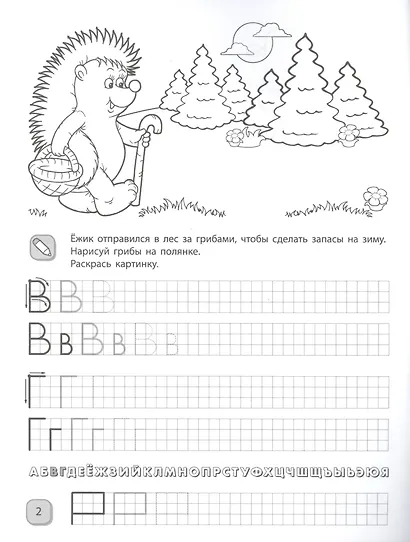 Ёжик отправился в лес за грибами, чтобы сделать запасы на зиму.
Нарисуй грибы на полянке.
Раскрась картинку.

В В В

В в В в В в

Г Г

Г г Г г

АБВГДЕЁЖЗИЙКЛМНОПРСТУФХЦЧШЩЪЫЬЭЮЯ

2